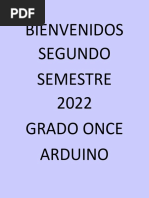 PDF

BIENVENIDOS SEGUNDO SEMESTRE 2022 GRADO ONCE ARDUINO